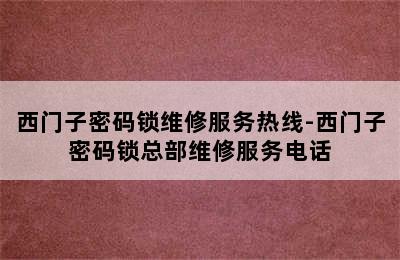 西门子密码锁维修服务热线-西门子密码锁总部维修服务电话